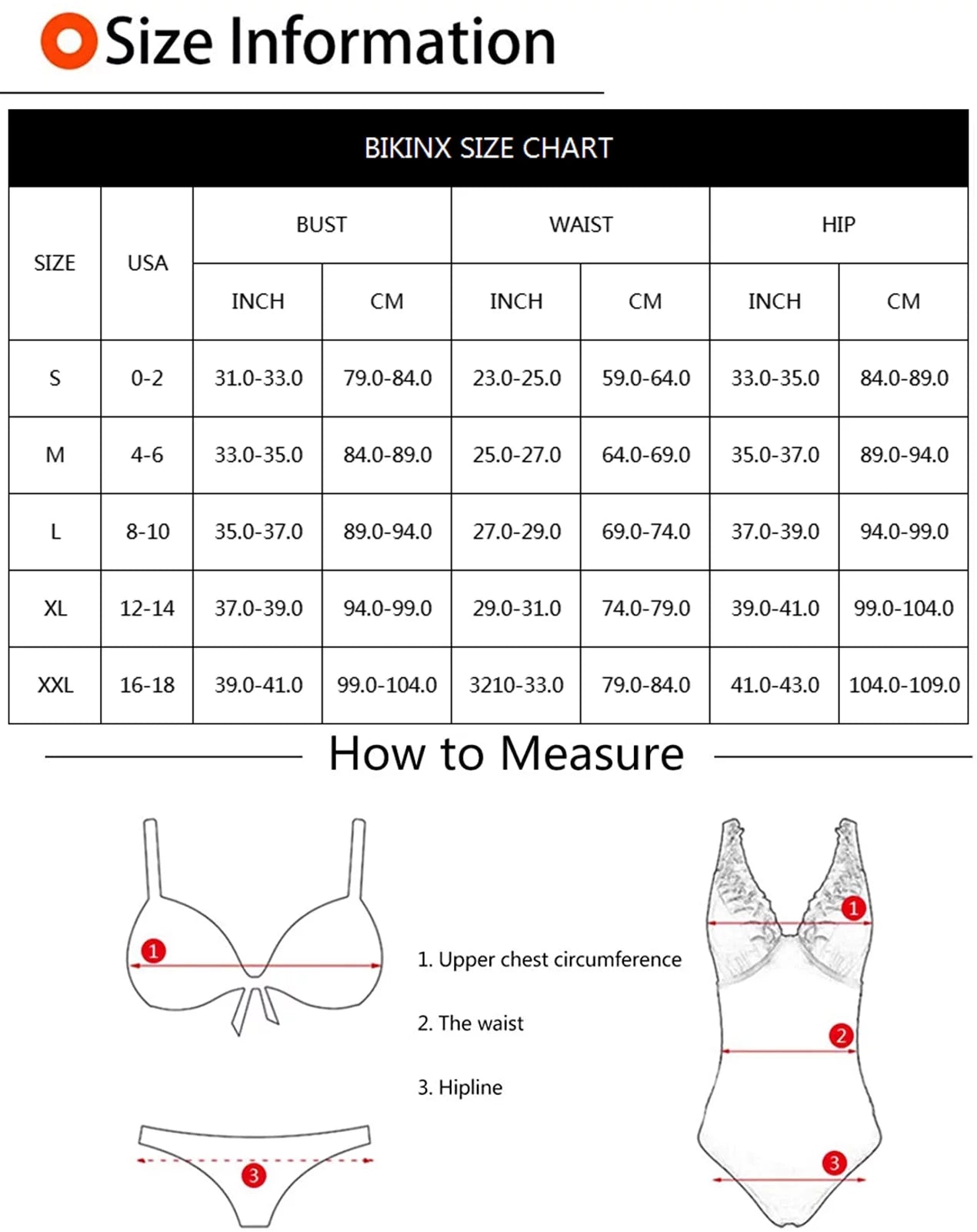 Size Information

BIKINX SIZE CHART

| SIZE | USA | BUST INCH | BUST CM | WAIST INCH | WAIST CM | HIP INCH | HIP CM |
|---|---|---|---|---|---|---|---|
| S | 0-2 | 31.0-33.0 | 79.0-84.0 | 23.0-25.0 | 59.0-64.0 | 33.0-35.0 | 84.0-89.0 |
| M | 4-6 | 33.0-35.0 | 84.0-89.0 | 25.0-27.0 | 64.0-69.0 | 35.0-37.0 | 89.0-94.0 |
| L | 8-10 | 35.0-37.0 | 89.0-94.0 | 27.0-29.0 | 69.0-74.0 | 37.0-39.0 | 94.0-99.0 |
| XL | 12-14 | 37.0-39.0 | 94.0-99.0 | 29.0-31.0 | 74.0-79.0 | 39.0-41.0 | 99.0-104.0 |
| XXL | 16-18 | 39.0-41.0 | 99.0-104.0 | 3210-33.0 | 79.0-84.0 | 41.0-43.0 | 104.0-109.0 |

How to Measure

1

3

1. Upper chest circumference

2. The waist

3. Hipline

1

2

3